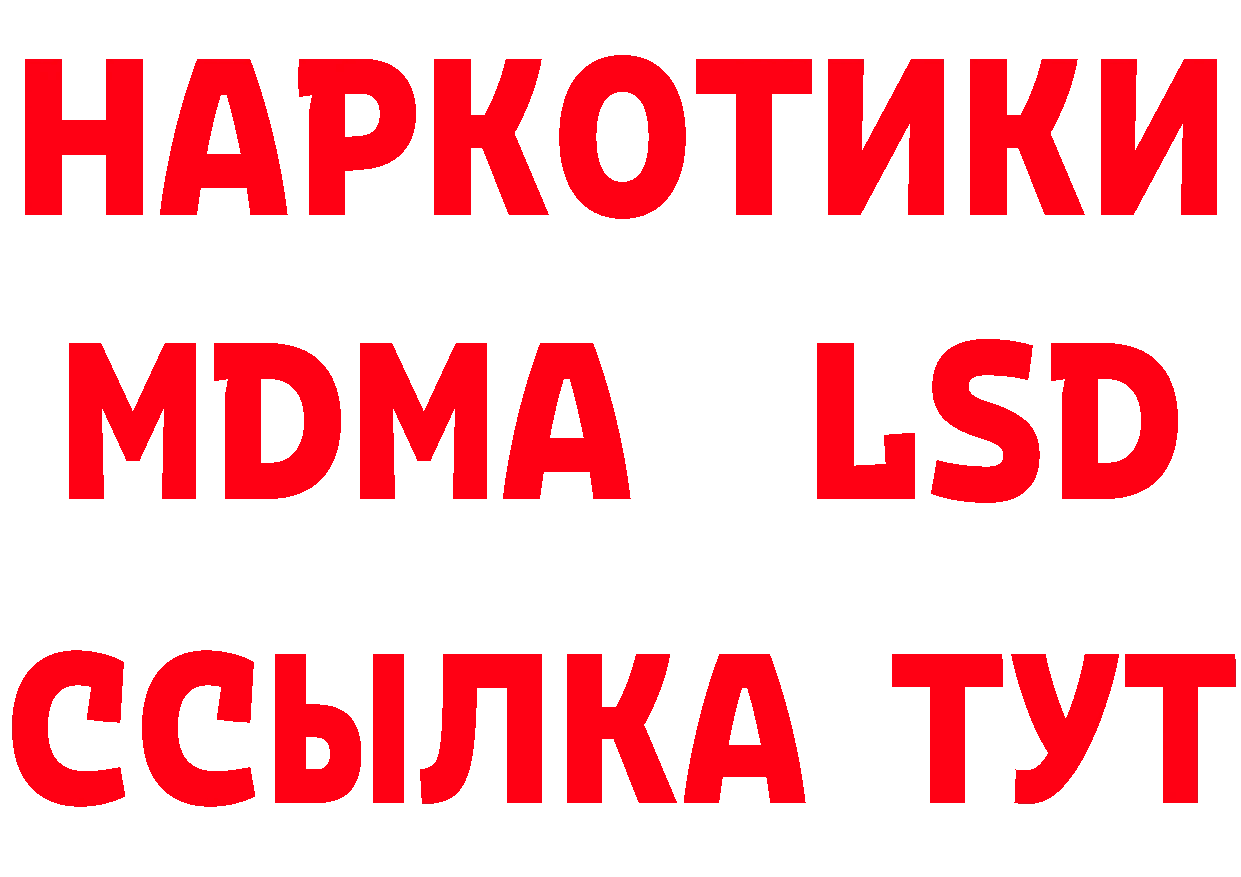 НАРКОТИКИ
MDMA LSD
ССЫЛКА ТУТ